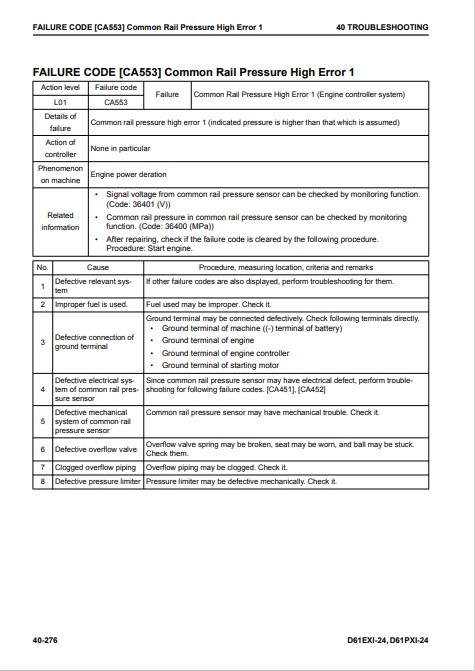 FAILURE CODE [CA553] Common Rail Pressure High Error 1

40 TROUBLESHOOTING

FAILURE CODE [CA553] Common Rail Pressure High Error 1

| Action level | Failure code | Failure | Common Rail Pressure High Error 1 (Engine controller system) |
|---|---|---|---|
| L01 | CA553 | | |
| Details of failure | Common rail pressure high error 1 (indicated pressure is higher than that which is assumed) | | |
| Action of controller | None in particular | | |
| Phenomenon on machine | Engine power deration | | |
| Related information | • Signal voltage from common rail pressure sensor can be checked by monitoring function. (Code: 36401 (V)) • Common rail pressure in common rail pressure sensor can be checked by monitoring function. (Code: 36400 (MPa)) • After repairing, check if the failure code is cleared by the following procedure. Procedure: Start engine. | | |

| No. | Cause | Procedure, measuring location, criteria and remarks |
|---|---|---|
| 1 | Defective relevant system | If other failure codes are also displayed, perform troubleshooting for them. |
| 2 | Improper fuel is used. | Fuel used may be improper. Check it. |
| 3 | Defective connection of ground terminal | Ground terminal may be connected defectively. Check following terminals directly. • Ground terminal of machine ((-) terminal of battery) • Ground terminal of engine • Ground terminal of engine controller • Ground terminal of starting motor |
| 4 | Defective electrical system of common rail pressure sensor | Since common rail pressure sensor may have electrical defect, perform troubleshooting for following failure codes. [CA451], [CA452] |
| 5 | Defective mechanical system of common rail pressure sensor | Common rail pressure sensor may have mechanical trouble. Check it. |
| 6 | Defective overflow valve | Overflow valve spring may be broken, seat may be worn, and ball may be stuck. Check them. |
| 7 | Clogged overflow piping | Overflow piping may be clogged. Check it. |
| 8 | Defective pressure limiter | Pressure limiter may be defective mechanically. Check it. |

40-276

D61EXI-24, D61PXI-24